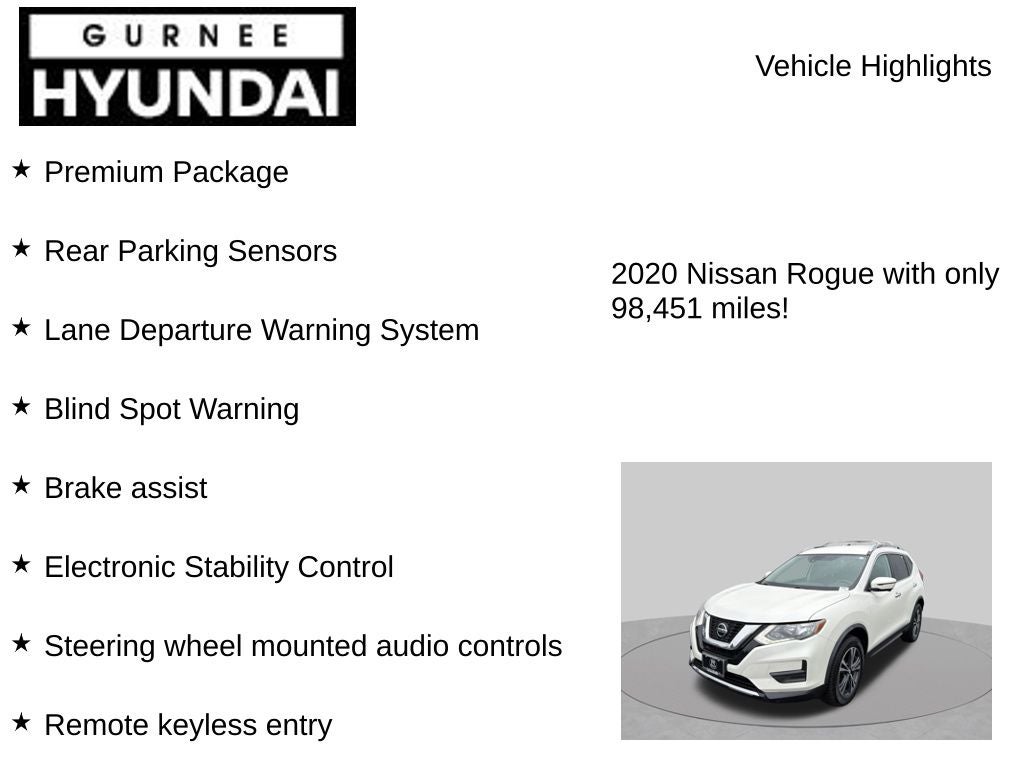 GURNEE
HYUNDAI

Vehicle Highlights

★ Premium Package

★ Rear Parking Sensors

★ Lane Departure Warning System

★ Blind Spot Warning

★ Brake assist

★ Electronic Stability Control

★ Steering wheel mounted audio controls

★ Remote keyless entry

2020 Nissan Rogue with only 98,451 miles!